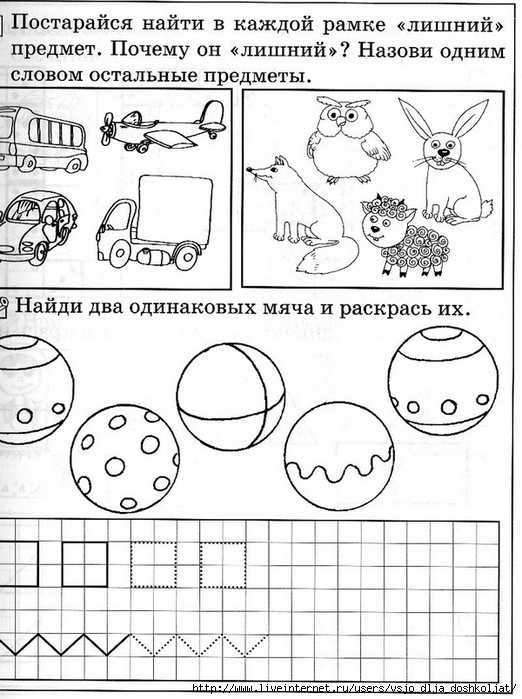 Постарайся найти в каждой рамке «лишний» предмет. Почему он «лишний»? Назови одним словом остальные предметы.

Найди два одинаковых мяча и раскрась их.

http://www.liveinternet.ru/users/vsjo_dlja_doshkoljat/